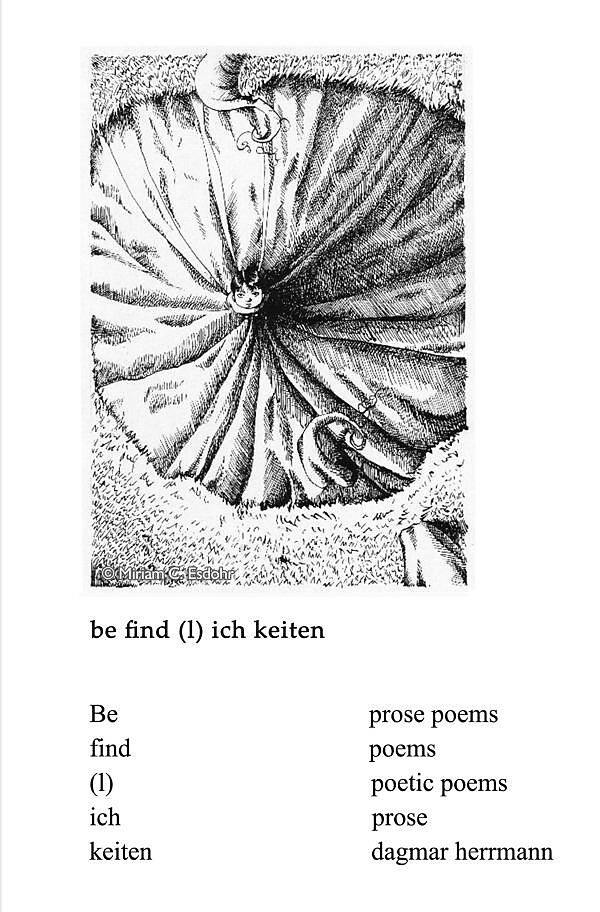 © Miriam C. Esdohr

be find (l) ich keiten

Be
find
(l)
ich
keiten

prose poems
poems
poetic poems
prose
dagmar herrmann